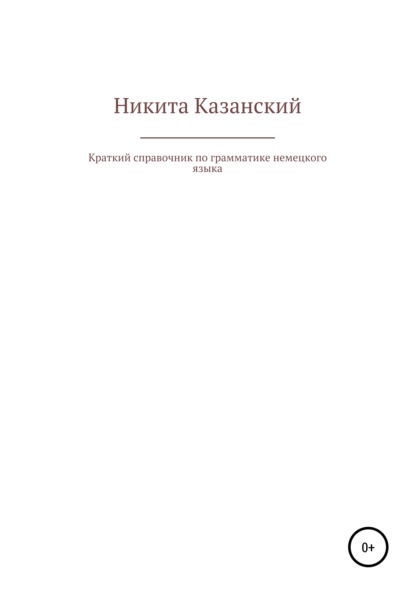 Никита Казанский

Краткий справочник по грамматике немецкого языка

0+